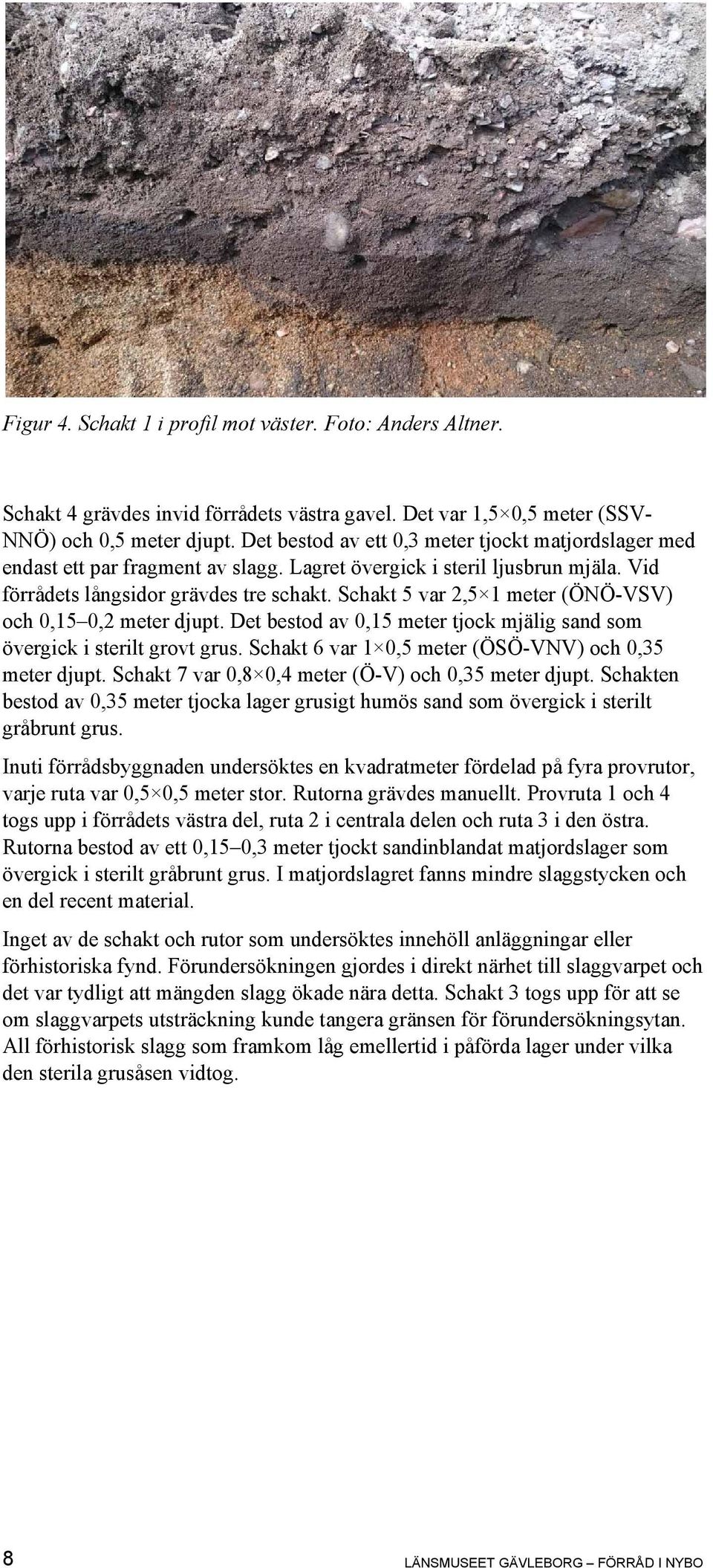 Figur 4. Schakt 1 i profil mot väster. Foto: Anders Altner.

Schakt 4 grävdes invid förrådets västra gavel. Det var 1,5×0,5 meter (SSV-NNÖ) och 0,5 meter djupt. Det bestod av ett 0,3 meter tjockt matjordslager med endast ett par fragment av slagg. Lagret övergick i steril ljusbrun mjäla. Vid förrådets långsidor grävdes tre schakt. Schakt 5 var 2,5×1 meter (ÖNÖ-VSV) och 0,15–0,2 meter djupt. Det bestod av 0,15 meter tjock mjälig sand som övergick i sterilt grovt grus. Schakt 6 var 1×0,5 meter (ÖSÖ-VNV) och 0,35 meter djupt. Schakt 7 var 0,8×0,4 meter (Ö-V) och 0,35 meter djupt. Schakten bestod av 0,35 meter tjocka lager grusigt humös sand som övergick i sterilt gråbrunt grus.

Inuti förrådsbyggnaden undersöktes en kvadratmeter fördelad på fyra provrutor, varje ruta var 0,5×0,5 meter stor. Rutorna grävdes manuellt. Provruta 1 och 4 togs upp i förrådets västra del, ruta 2 i centrala delen och ruta 3 i den östra. Rutorna bestod av ett 0,15–0,3 meter tjockt sandinblandat matjordslager som övergick i sterilt gråbrunt grus. I matjordslagret fanns mindre slaggstycken och en del recent material.

Inget av de schakt och rutor som undersöktes innehöll anläggningar eller förhistoriska fynd. Förundersökningen gjordes i direkt närhet till slaggvarpet och det var tydligt att mängden slagg ökade nära detta. Schakt 3 togs upp för att se om slaggvarpets utsträckning kunde tangera gränsen för förundersökningsytan. All förhistorisk slagg som framkom låg emellertid i påförda lager under vilka den sterila grusåsen vidtog.

8

LÄNSMUSEET GÄVLEBORG – FÖRRÅD I NYBO